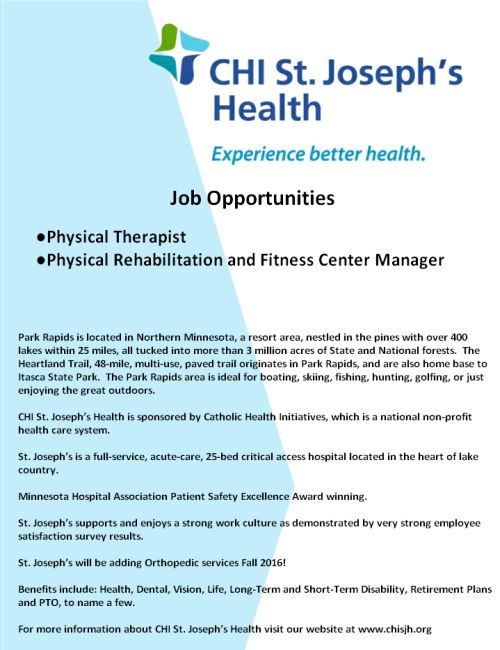 CHI St. Joseph's Health

Experience better health.

Job Opportunities

●Physical Therapist
●Physical Rehabilitation and Fitness Center Manager

Park Rapids is located in Northern Minnesota, a resort area, nestled in the pines with over 400 lakes within 25 miles, all tucked into more than 3 million acres of State and National forests. The Heartland Trail, 48-mile, multi-use, paved trail originates in Park Rapids, and are also home base to Itasca State Park. The Park Rapids area is ideal for boating, skiing, fishing, hunting, golfing, or just enjoying the great outdoors.

CHI St. Joseph's Health is sponsored by Catholic Health Initiatives, which is a national non-profit health care system.

St. Joseph's is a full-service, acute-care, 25-bed critical access hospital located in the heart of lake country.

Minnesota Hospital Association Patient Safety Excellence Award winning.

St. Joseph's supports and enjoys a strong work culture as demonstrated by very strong employee satisfaction survey results.

St. Joseph's will be adding Orthopedic services Fall 2016!

Benefits include: Health, Dental, Vision, Life, Long-Term and Short-Term Disability, Retirement Plans and PTO, to name a few.

For more information about CHI St. Joseph's Health visit our website at www.chisjh.org